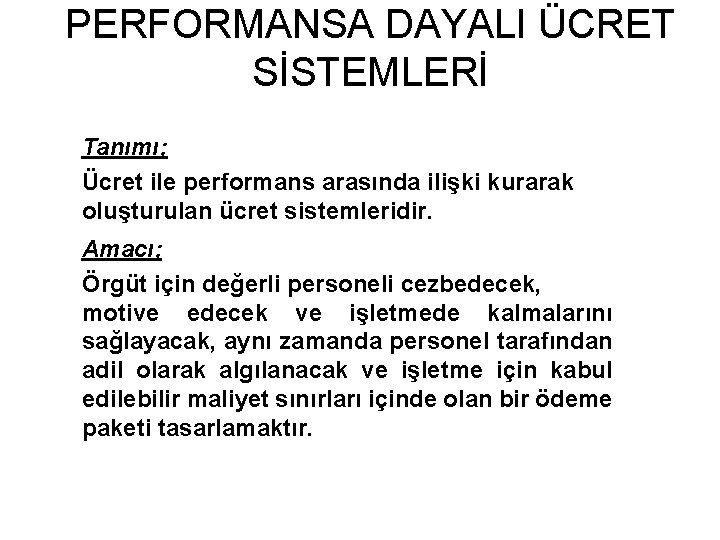 PERFORMANSA DAYALI ÜCRET SİSTEMLERİ

Tanımı;

Ücret ile performans arasında ilişki kurarak oluşturulan ücret sistemleridir.

Amacı;

Örgüt için değerli personeli cezbedecek, motive edecek ve işletmede kalmalarını sağlayacak, aynı zamanda personel tarafından adil olarak algılanacak ve işletme için kabul edilebilir maliyet sınırları içinde olan bir ödeme paketi tasarlamaktır.